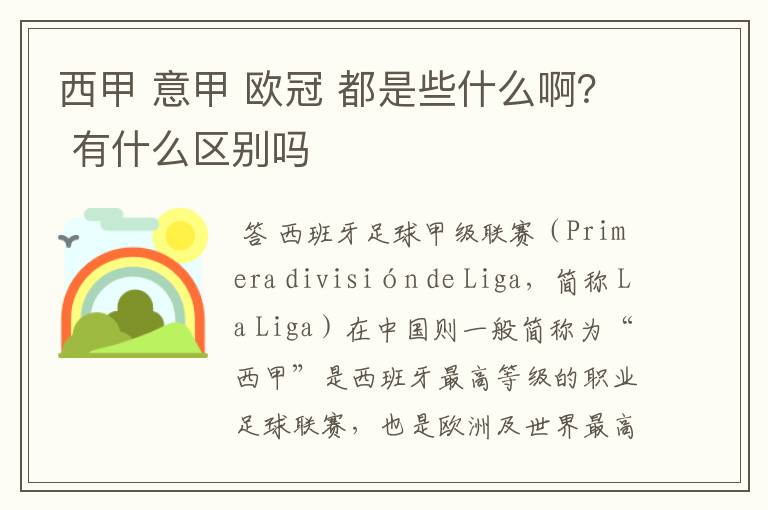 西甲 意甲 欧冠 都是些什么啊? 有什么区别吗

答 西班牙足球甲级联赛（Primera división de Liga，简称 La Liga）在中国则一般简称为“西甲”是西班牙最高等级的职业足球联赛，也是欧洲及世界最高